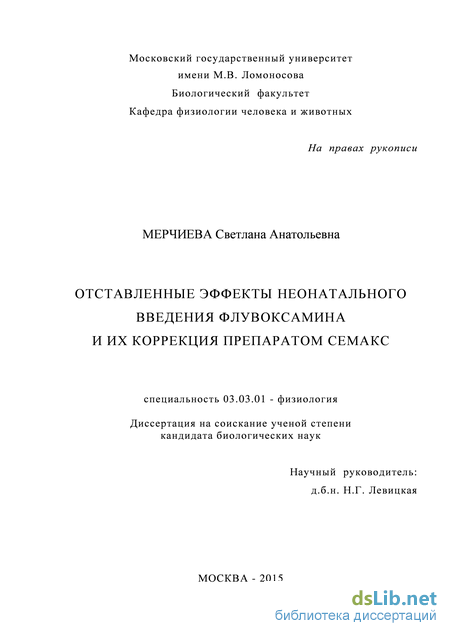 Московский государственный университет
имени М.В. Ломоносова
Биологический факультет
Кафедра физиологии человека и животных

На правах рукописи

МЕРЧИЕВА Светлана Анатольевна

ОТСТАВЛЕННЫЕ ЭФФЕКТЫ НЕОНАТАЛЬНОГО
ВВЕДЕНИЯ ФЛУВОКСАМИНА
И ИХ КОРРЕКЦИЯ ПРЕПАРАТОМ СЕМАКС

специальность 03.03.01 - физиология

Диссертация на соискание ученой степени
кандидата биологических наук

Научный руководитель:
д.б.н. Н.Г. Левицкая

МОСКВА - 2015

dsLib.net
библиотека диссертаций